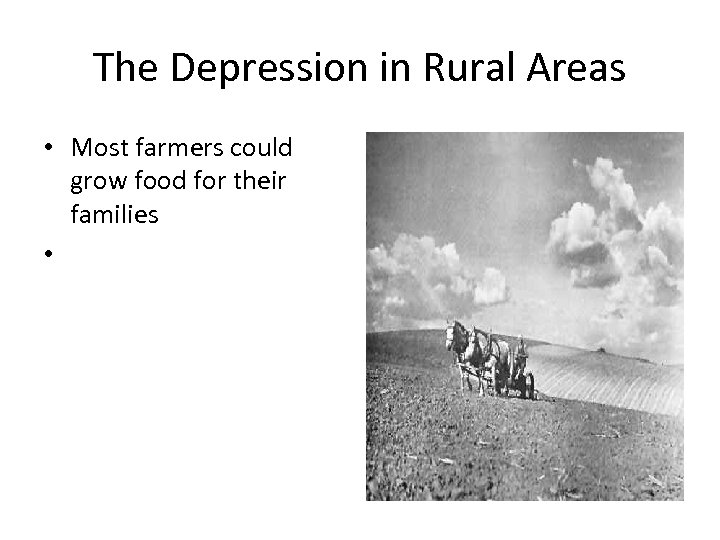 The Depression in Rural Areas

• Most farmers could grow food for their families
•